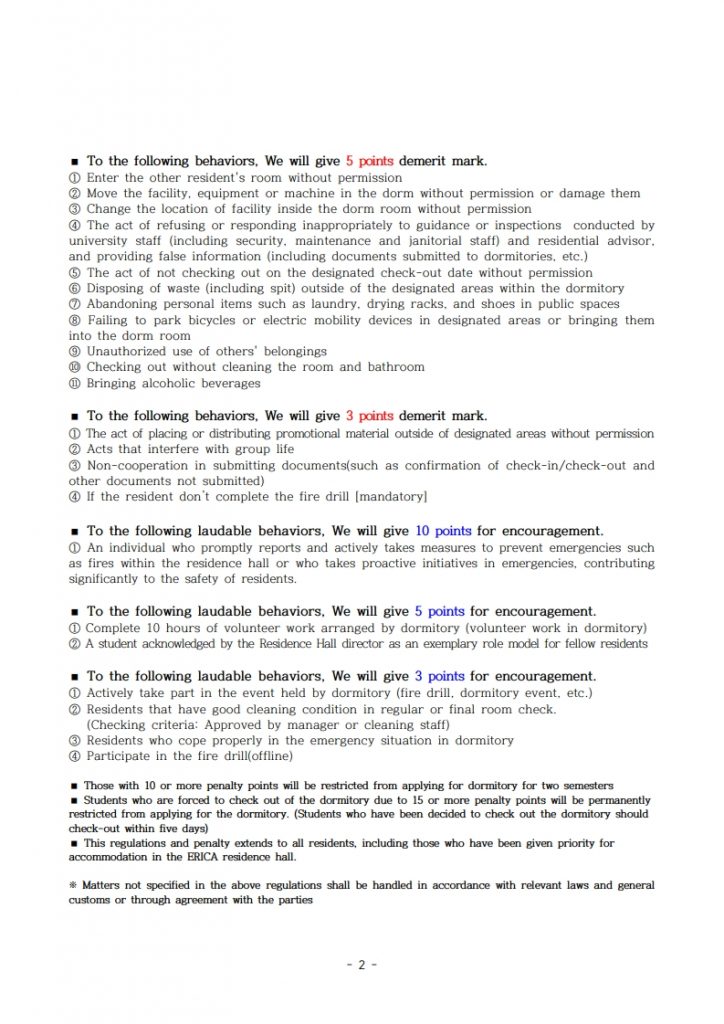 ■ To the following behaviors, We will give 5 points demerit mark.
① Enter the other resident's room without permission
② Move the facility, equipment or machine in the dorm without permission or damage them
③ Change the location of facility inside the dorm room without permission
④ The act of refusing or responding inappropriately to guidance or inspections conducted by university staff (including security, maintenance and janitorial staff) and residential advisor, and providing false information (including documents submitted to dormitories, etc.)
⑤ The act of not checking out on the designated check-out date without permission
⑥ Disposing of waste (including spit) outside of the designated areas within the dormitory
⑦ Abandoning personal items such as laundry, drying racks, and shoes in public spaces
⑧ Failing to park bicycles or electric mobility devices in designated areas or bringing them into the dorm room
⑨ Unauthorized use of others' belongings
⑩ Checking out without cleaning the room and bathroom
⑪ Bringing alcoholic beverages

■ To the following behaviors, We will give 3 points demerit mark.
① The act of placing or distributing promotional material outside of designated areas without permission
② Acts that interfere with group life
③ Non-cooperation in submitting documents(such as confirmation of check-in/check-out and other documents not submitted)
④ If the resident don't complete the fire drill [mandatory]

■ To the following laudable behaviors, We will give 10 points for encouragement.
① An individual who promptly reports and actively takes measures to prevent emergencies such as fires within the residence hall or who takes proactive initiatives in emergencies, contributing significantly to the safety of residents.

■ To the following laudable behaviors, We will give 5 points for encouragement.
① Complete 10 hours of volunteer work arranged by dormitory (volunteer work in dormitory)
② A student acknowledged by the Residence Hall director as an exemplary role model for fellow residents

■ To the following laudable behaviors, We will give 3 points for encouragement.
① Actively take part in the event held by dormitory (fire drill, dormitory event, etc.)
② Residents that have good cleaning condition in regular or final room check.
(Checking criteria: Approved by manager or cleaning staff)
③ Residents who cope properly in the emergency situation in dormitory
④ Participate in the fire drill(offline)

■ Those with 10 or more penalty points will be restricted from applying for dormitory for two semesters
■ Students who are forced to check out of the dormitory due to 15 or more penalty points will be permanently restricted from applying for the dormitory. (Students who have been decided to check out the dormitory should check-out within five days)
■ This regulations and penalty extends to all residents, including those who have been given priority for accommodation in the ERICA residence hall.

※ Matters not specified in the above regulations shall be handled in accordance with relevant laws and general customs or through agreement with the parties

- 2 -